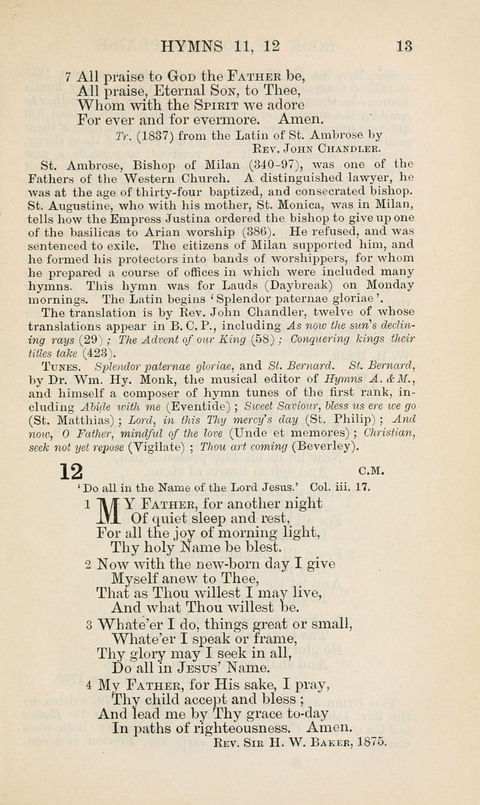 HYMNS 11, 12 13

7 All praise to God the Father be,
All praise, Eternal Son, to Thee,
Whom with the Spirit we adore
For ever and for evermore. Amen.

Tr. (1837) from the Latin of St. Ambrose by
Rev. John Chandler.

St. Ambrose, Bishop of Milan (340-97), was one of the Fathers of the Western Church. A distinguished lawyer, he was at the age of thirty-four baptized, and consecrated bishop. St. Augustine, who with his mother, St. Monica, was in Milan, tells how the Empress Justina ordered the bishop to give up one of the basilicas to Arian worship (386). He refused, and was sentenced to exile. The citizens of Milan supported him, and he formed his protectors into bands of worshippers, for whom he prepared a course of offices in which were included many hymns. This hymn was for Lauds (Daybreak) on Monday mornings. The Latin begins 'Splendor paternae gloriae'.

The translation is by Rev. John Chandler, twelve of whose translations appear in B. C. P., including As now the sun's declining rays (29); The Advent of our King (58); Conquering kings their titles take (423).

Tunes. Splendor paternae gloriae, and St. Bernard. St. Bernard, by Dr. Wm. Hy. Monk, the musical editor of Hymns A. & M., and himself a composer of hymn tunes of the first rank, including Abide with me (Eventide); Sweet Saviour, bless us ere we go (St. Matthias); Lord, in this Thy mercy's day (St. Philip); And now, O Father, mindful of the love (Unde et memores); Christian, seek not yet repose (Vigilate); Thou art coming (Beverley).

12 C.M.

'Do all in the Name of the Lord Jesus.' Col. iii. 17.

1 My Father, for another night
Of quiet sleep and rest,
For all the joy of morning light,
Thy holy Name be blest.

2 Now with the new-born day I give
Myself anew to Thee,
That as Thou willest I may live,
And what Thou willest be.

3 Whate'er I do, things great or small,
Whate'er I speak or frame,
Thy glory may I seek in all,
Do all in Jesus' Name.

4 My Father, for His sake, I pray,
Thy child accept and bless;
And lead me by Thy grace to-day
In paths of righteousness. Amen.

Rev. Sir H. W. Baker, 1875.